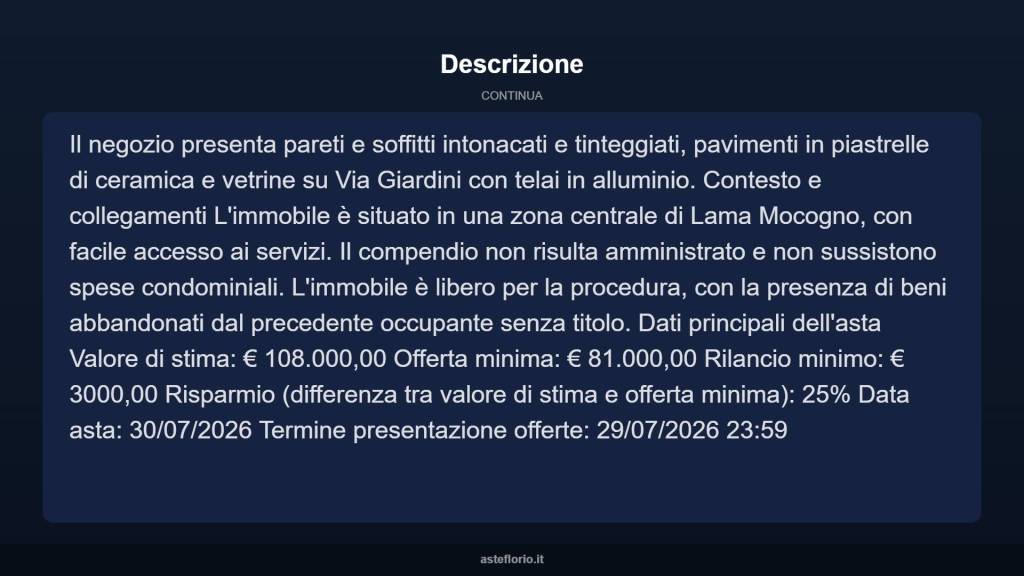 Descrizione

CONTINUA

Il negozio presenta pareti e soffitti intonacati e tinteggiati, pavimenti in piastrelle di ceramica e vetrine su Via Giardini con telai in alluminio. Contesto e collegamenti L'immobile è situato in una zona centrale di Lama Mocogno, con facile accesso ai servizi. Il compendio non risulta amministrato e non sussistono spese condominiali. L'immobile è libero per la procedura, con la presenza di beni abbandonati dal precedente occupante senza titolo. Dati principali dell'asta Valore di stima: € 108.000,00 Offerta minima: € 81.000,00 Rilancio minimo: € 3000,00 Risparmio (differenza tra valore di stima e offerta minima): 25% Data asta: 30/07/2026 Termine presentazione offerte: 29/07/2026 23:59

asteflorio.it